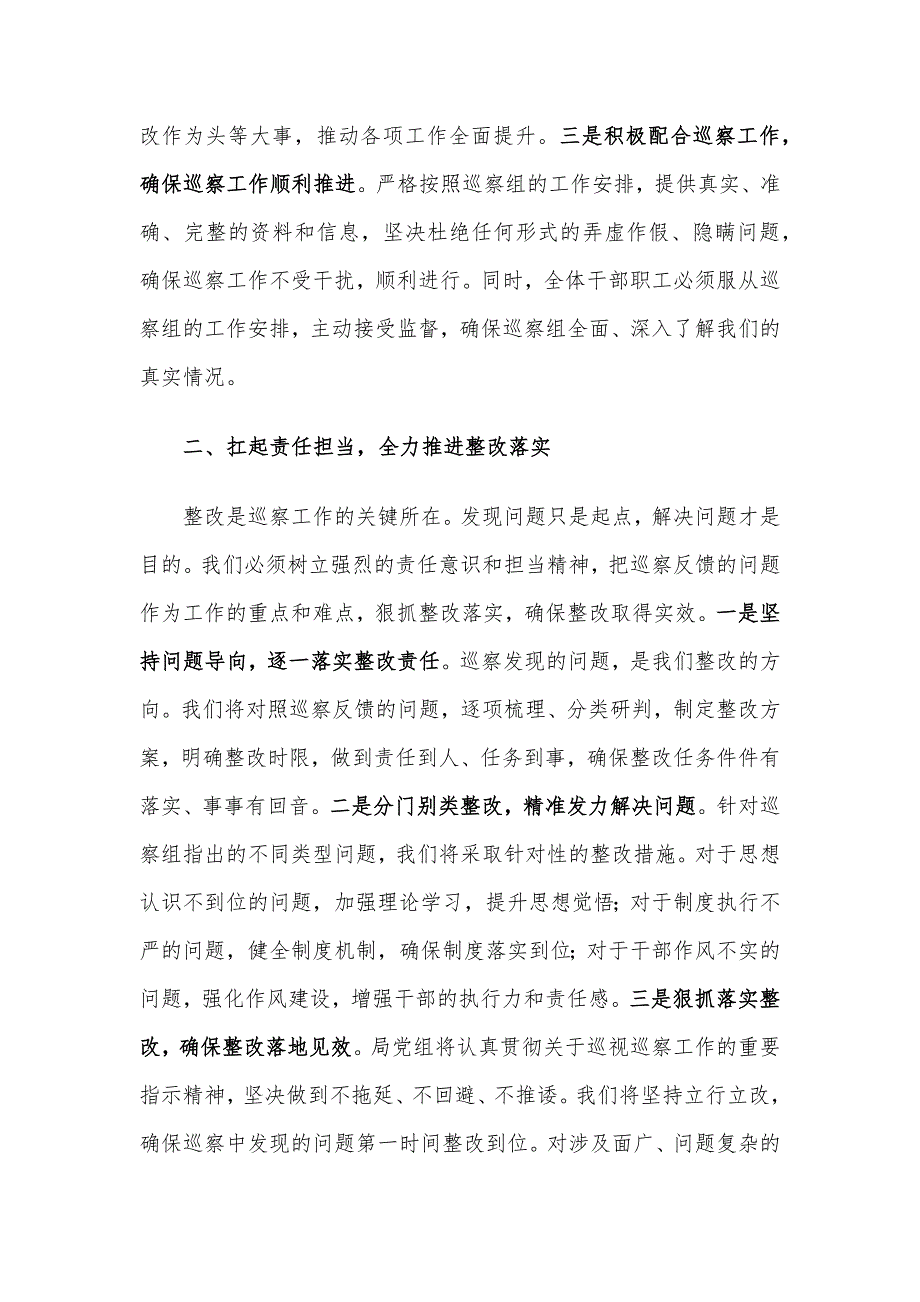 改作为头等大事，推动各项工作全面提升。三是积极配合巡察工作，确保巡察工作顺利推进。严格按照巡察组的工作安排，提供真实、准确、完整的资料和信息，坚决杜绝任何形式的弄虚作假、隐瞒问题，确保巡察工作不受干扰，顺利进行。同时，全体干部职工必须服从巡察组的工作安排，主动接受监督，确保巡察组全面、深入了解我们的真实情况。

二、扛起责任担当，全力推进整改落实

整改是巡察工作的关键所在。发现问题只是起点，解决问题才是目的。我们必须树立强烈的责任意识和担当精神，把巡察反馈的问题作为工作的重点和难点，狠抓整改落实，确保整改取得实效。一是坚持问题导向，逐一落实整改责任。巡察发现的问题，是我们整改的方向。我们将对照巡察反馈的问题，逐项梳理、分类研判，制定整改方案，明确整改时限，做到责任到人、任务到事，确保整改任务件件有落实、事事有回音。二是分门别类整改，精准发力解决问题。针对巡察组指出的不同类型问题，我们将采取针对性的整改措施。对于思想认识不到位的问题，加强理论学习，提升思想觉悟；对于制度执行不严的问题，健全制度机制，确保制度落实到位；对于干部作风不实的问题，强化作风建设，增强干部的执行力和责任感。三是狠抓落实整改，确保整改落地见效。局党组将认真贯彻关于巡视巡察工作的重要指示精神，坚决做到不拖延、不回避、不推诿。我们将坚持立行立改，确保巡察中发现的问题第一时间整改到位。对涉及面广、问题复杂的